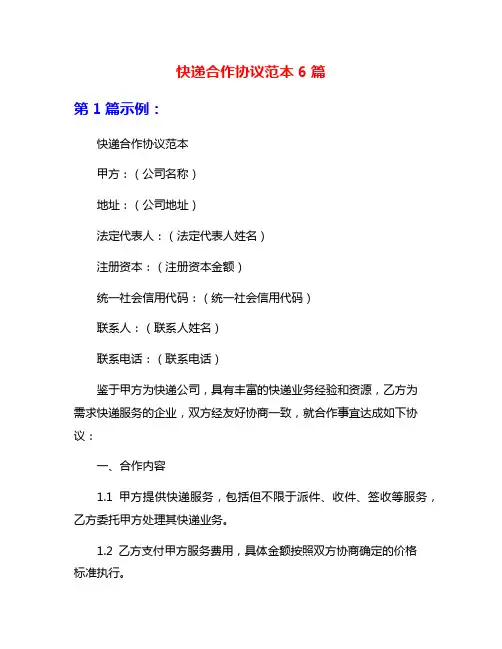 快递合作协议范本 6 篇

第 1 篇示例：

快递合作协议范本

甲方：（公司名称）

地址：（公司地址）

法定代表人：（法定代表人姓名）

注册资本：（注册资本金额）

统一社会信用代码：（统一社会信用代码）

联系人：（联系人姓名）

联系电话：（联系电话）

鉴于甲方为快递公司，具有丰富的快递业务经验和资源，乙方为需求快递服务的企业，双方经友好协商一致，就合作事宜达成如下协议：

一、合作内容

1.1 甲方提供快递服务，包括但不限于派件、收件、签收等服务，乙方委托甲方处理其快递业务。

1.2 乙方支付甲方服务费用，具体金额按照双方协商确定的价格标准执行。